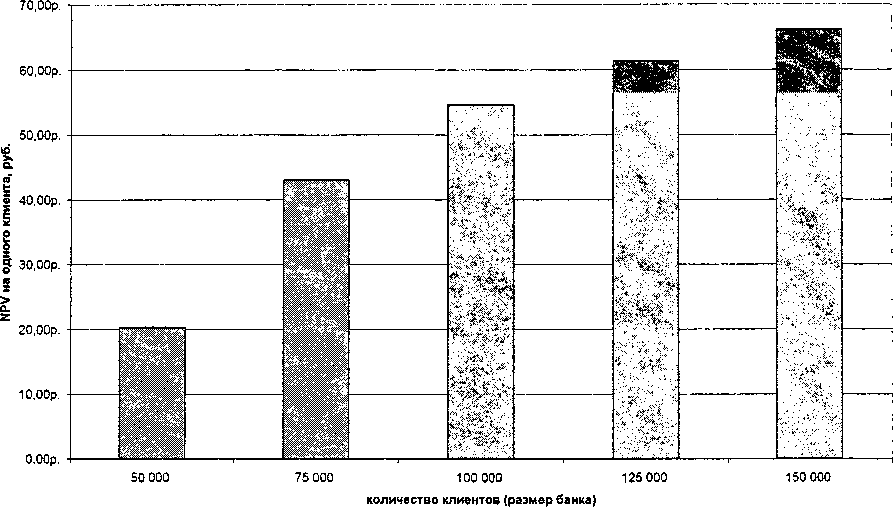 70,00р.
60,00р.
50,00р.
40,00р.
30,00р.
20,00р.
10,00р.
0,00р.

NPV на одного клиента, руб.

50 000
75 000
100 000
125 000
150 000

количество клиентов (размер банка)